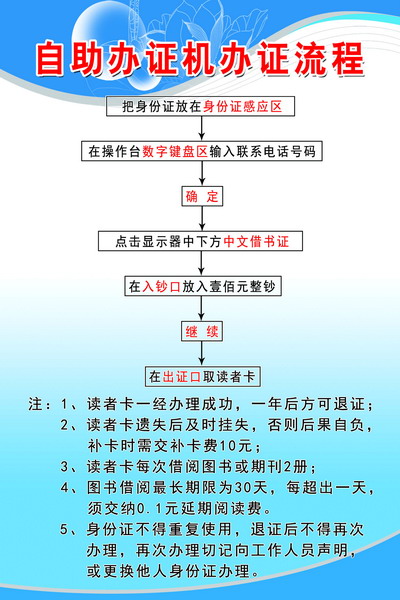 自助办证机办证流程

把身份证放在身份证感应区

在操作台数字键盘区输入联系电话号码

确 定

点击显示器中下方中文借书证

在入钞口放入壹佰元整钞

继 续

在出证口取读者卡

注：1、读者卡一经办理成功，一年后方可退证；
2、读者卡遗失后及时挂失，否则后果自负，补卡时需交补卡费10元；
3、读者卡每次借阅图书或期刊2册；
4、图书借阅最长期限为30天，每超出一天，须交纳0.1元延期阅读费。
5、身份证不得重复使用，退证后不得再次办理，再次办理切记向工作人员声明，或更换他人身份证办理。